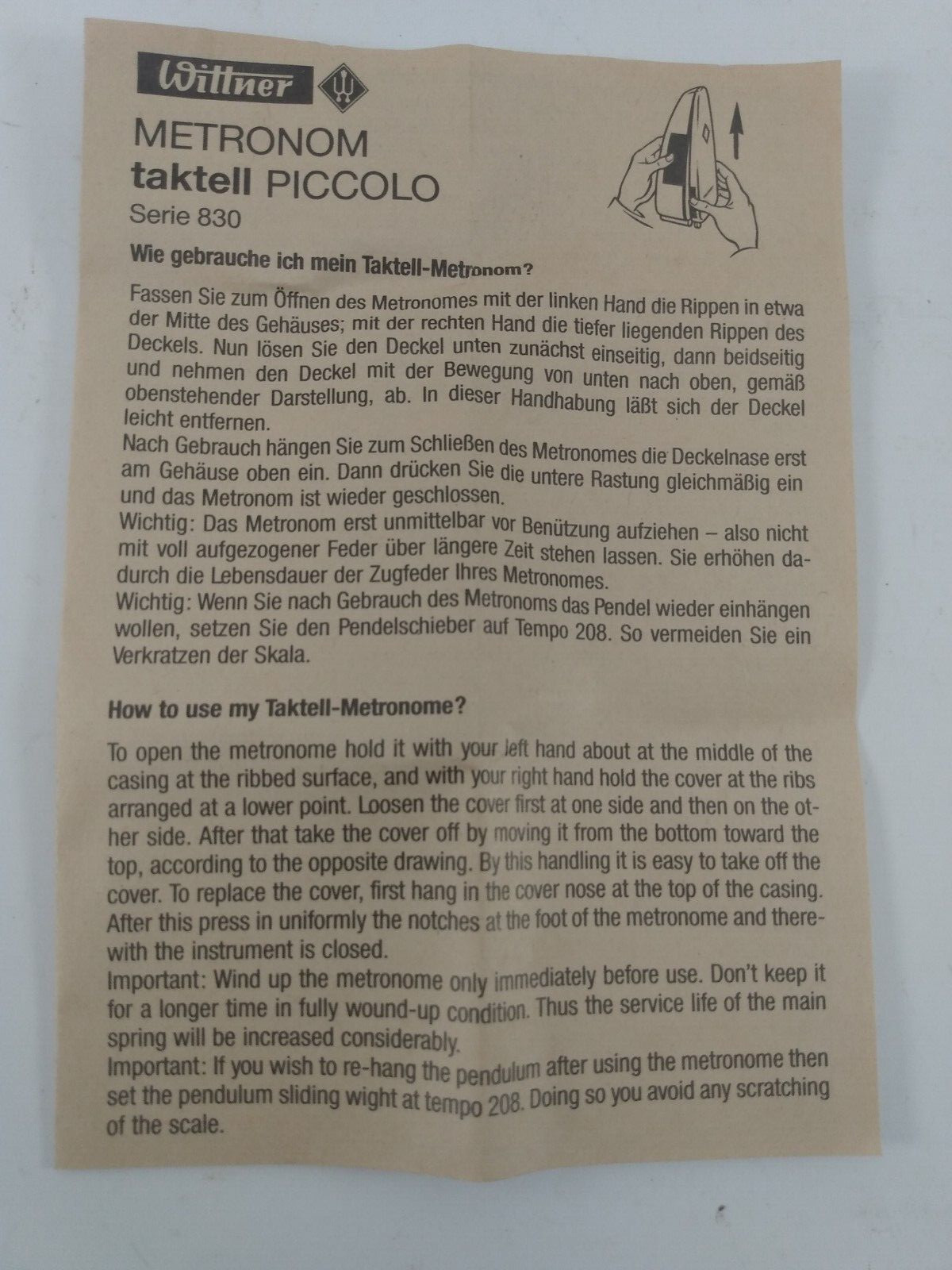 Wittner

METRONOM
taktell PICCOLO
Serie 830

Wie gebrauche ich mein Taktell-Metronom?

Fassen Sie zum Öffnen des Metronomes mit der linken Hand die Rippen in etwa der Mitte des Gehäuses; mit der rechten Hand die tiefer liegenden Rippen des Deckels. Nun lösen Sie den Deckel unten zunächst einseitig, dann beidseitig und nehmen den Deckel mit der Bewegung von unten nach oben, gemäß obenstehender Darstellung, ab. In dieser Handhabung läßt sich der Deckel leicht entfernen.
Nach Gebrauch hängen Sie zum Schließen des Metronomes die Deckelnase erst am Gehäuse oben ein. Dann drücken Sie die untere Rastung gleichmäßig ein und das Metronom ist wieder geschlossen.
Wichtig: Das Metronom erst unmittelbar vor Benützung aufziehen – also nicht mit voll aufgezogener Feder über längere Zeit stehen lassen. Sie erhöhen dadurch die Lebensdauer der Zugfeder Ihres Metronomes.
Wichtig: Wenn Sie nach Gebrauch des Metronoms das Pendel wieder einhängen wollen, setzen Sie den Pendelschieber auf Tempo 208. So vermeiden Sie ein Verkratzen der Skala.

How to use my Taktell-Metronome?

To open the metronome hold it with your left hand about at the middle of the casing at the ribbed surface, and with your right hand hold the cover at the ribs arranged at a lower point. Loosen the cover first at one side and then on the other side. After that take the cover off by moving it from the bottom toward the top, according to the opposite drawing. By this handling it is easy to take off the cover. To replace the cover, first hang in the cover nose at the top of the casing. After this press in uniformly the notches at the foot of the metronome and therewith the instrument is closed.
Important: Wind up the metronome only immediately before use. Don't keep it for a longer time in fully wound-up condition. Thus the service life of the main spring will be increased considerably.
Important: If you wish to re-hang the pendulum after using the metronome then set the pendulum sliding wight at tempo 208. Doing so you avoid any scratching of the scale.